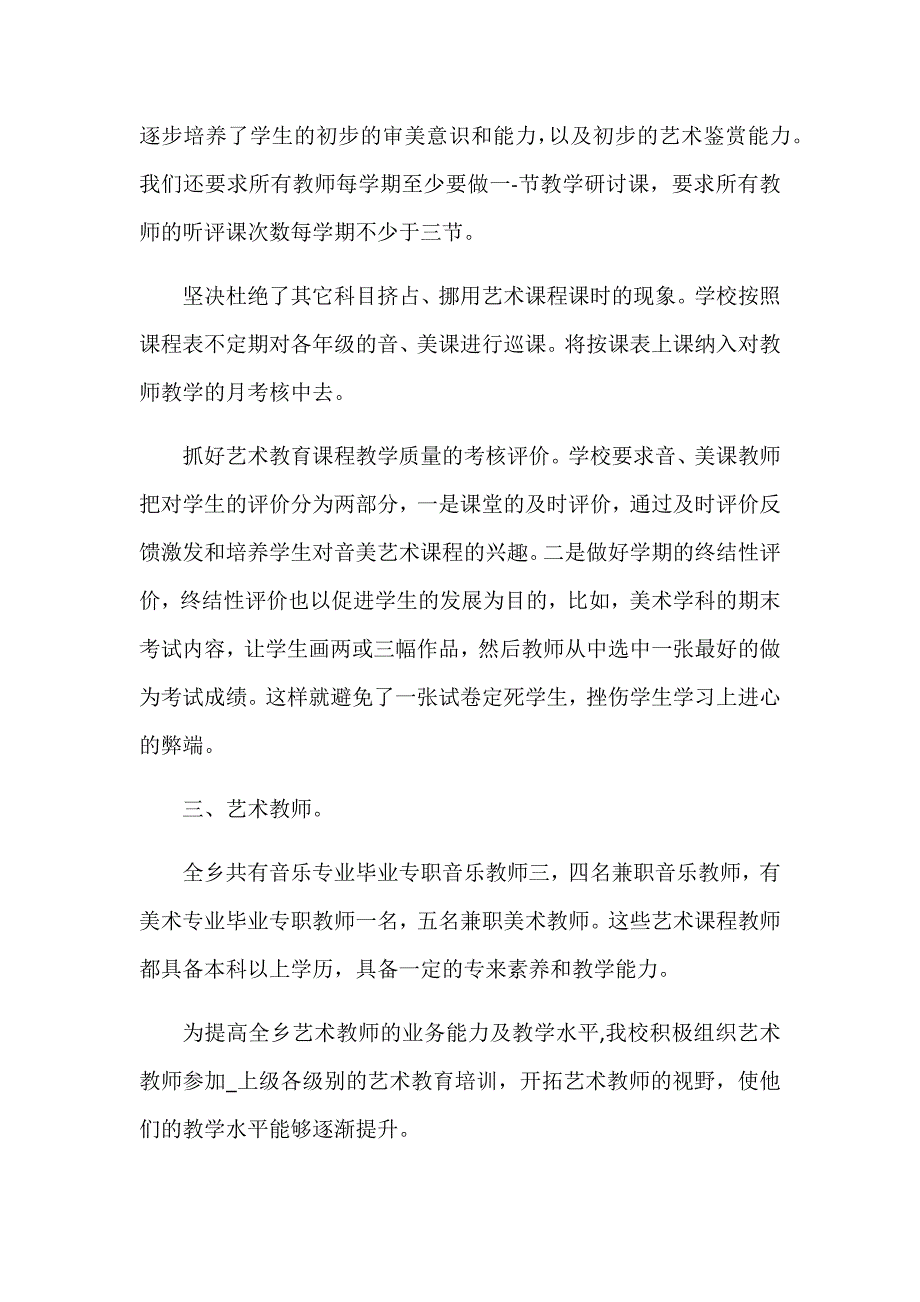 逐步培养了学生的初步的审美意识和能力，以及初步的艺术鉴赏能力。我们还要求所有教师每学期至少要做一-节教学研讨课，要求所有教师的听评课次数每学期不少于三节。

坚决杜绝了其它科目挤占、挪用艺术课程课时的现象。学校按照课程表不定期对各年级的音、美课进行巡课。将按课表上课纳入对教师教学的月考核中去。

抓好艺术教育课程教学质量的考核评价。学校要求音、美课教师把对学生的评价分为两部分，一是课堂的及时评价，通过及时评价反馈激发和培养学生对音美艺术课程的兴趣。二是做好学期的终结性评价，终结性评价也以促进学生的发展为目的，比如，美术学科的期末考试内容，让学生画两或三幅作品，然后教师从中选中一张最好的做为考试成绩。这样就避免了一张试卷定死学生，挫伤学生学习上进心的弊端。

三、艺术教师。

全乡共有音乐专业毕业专职音乐教师三，四名兼职音乐教师，有美术专业毕业专职教师一名，五名兼职美术教师。这些艺术课程教师都具备本科以上学历，具备一定的专来素养和教学能力。

为提高全乡艺术教师的业务能力及教学水平,我校积极组织艺术教师参加_上级各级别的艺术教育培训，开拓艺术教师的视野，使他们的教学水平能够逐渐提升。